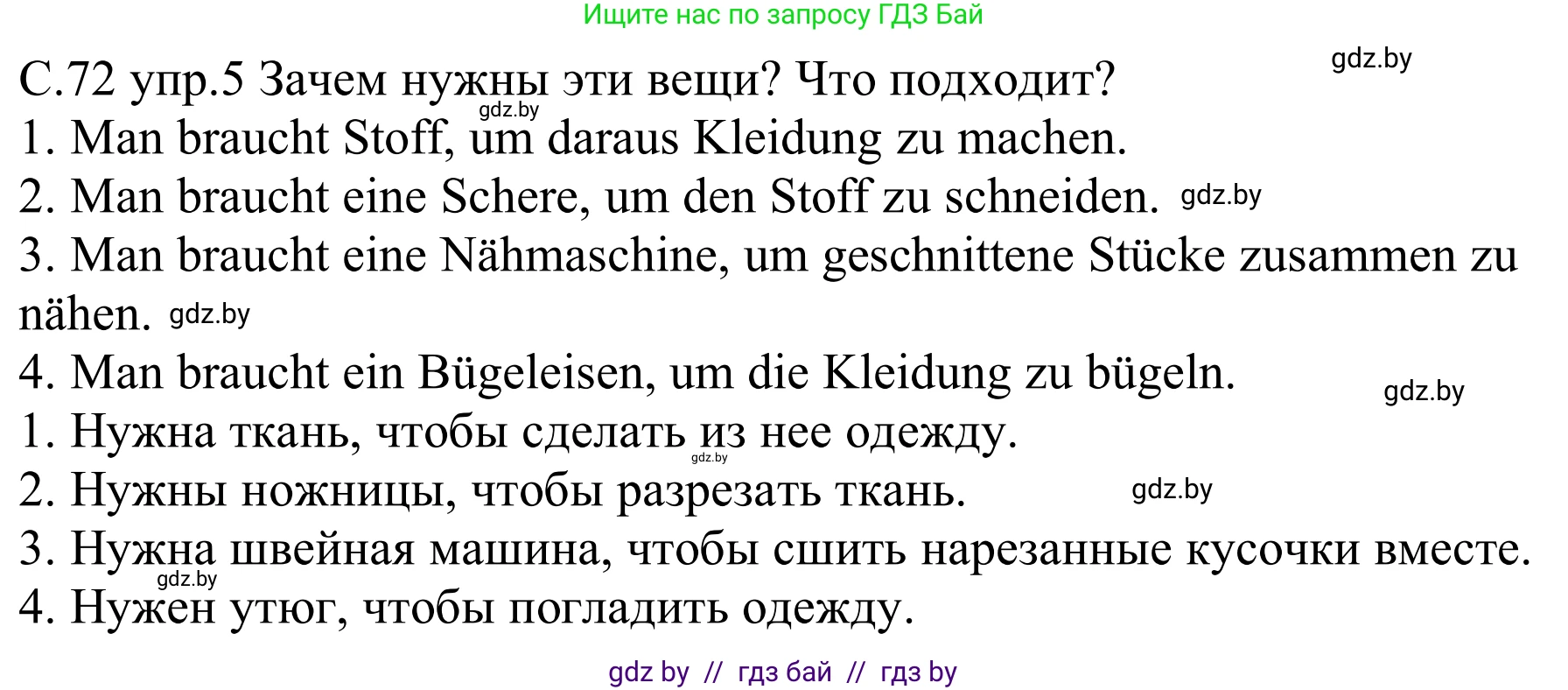 Ищите нас по запросу ГДЗ Бай

gdz.by

С.72 упр.5 Зачем нужны эти вещи? Что подходит?

gdz.by

1. Man braucht Stoff, um daraus Kleidung zu machen.

2. Man braucht eine Schere, um den Stoff zu schneiden. gdz.by

3. Man braucht eine Nähmaschine, um geschnittene Stücke zusammen zu nähen. gdz.by

4. Man braucht ein Bügeleisen, um die Kleidung zu bügeln.

gdz.by

1. Нужна ткань, чтобы сделать из нее одежду.

gdz.by

2. Нужны ножницы, чтобы разрезать ткань. gdz.by

3. Нужна швейная машина, чтобы сшить нарезанные кусочки вместе.

gdz.by

4. Нужен утюг, чтобы погладить одежду.

gdz by // гдз бай // гдз by